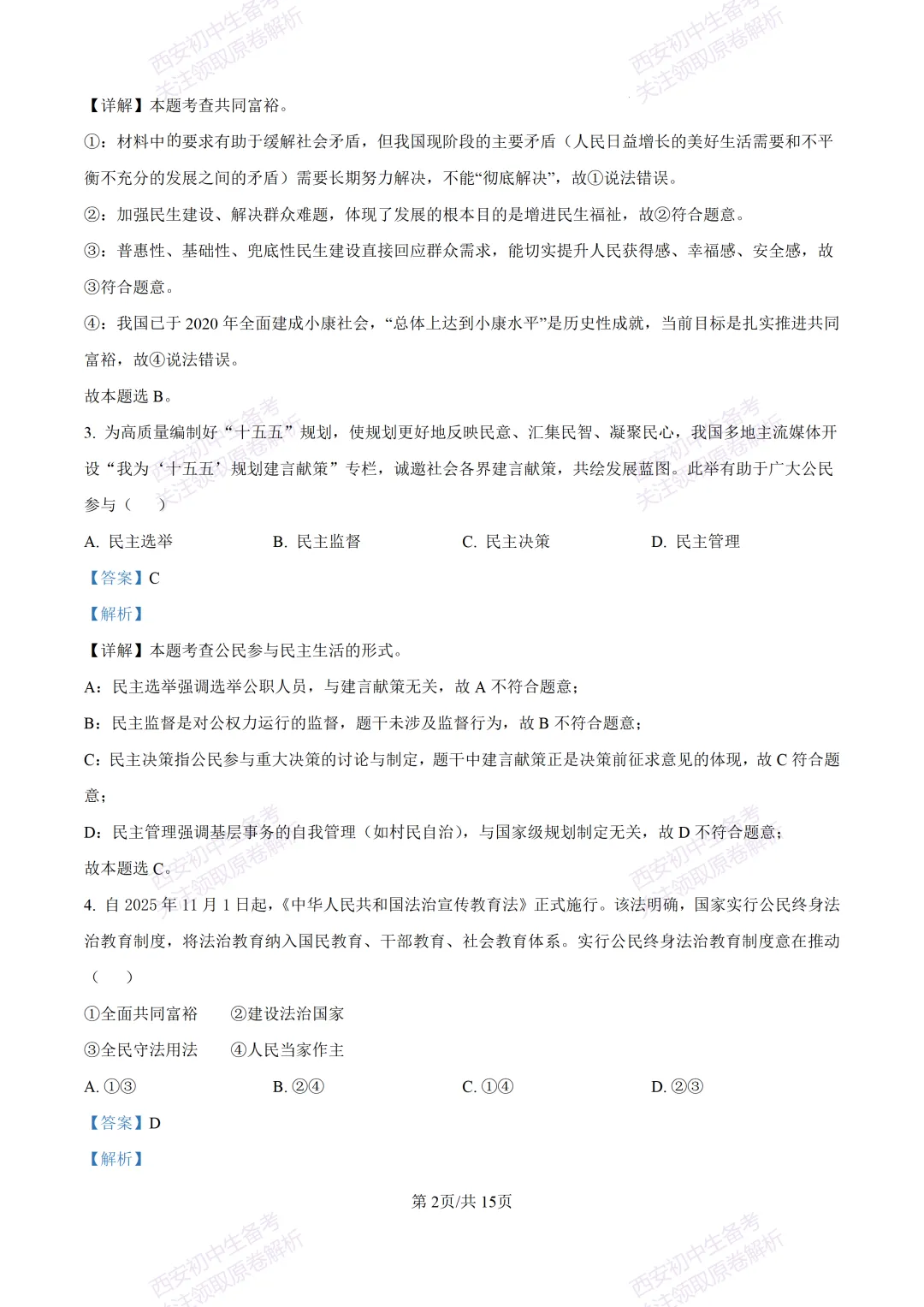 西安初中生备考
关注领取原卷解析

西安初中生备考
关注领取原卷解析

【详解】本题考查共同富裕。

①：材料中的要求有助于缓解社会矛盾，但我国现阶段的主要矛盾（人民日益增长的美好生活需要和不平衡不充分的发展之间的矛盾）需要长期努力解决，不能“彻底解决”，故①说法错误。

②：加强民生建设、解决群众难题，体现了发展的根本目的是增进民生福祉，故②符合题意。

③：普惠性、基础性、兜底性民生建设直接回应群众需求，能切实提升人民获得感、幸福感、安全感，故③符合题意。

④：我国已于 2020 年全面建成小康社会，“总体上达到小康水平”是历史性成就，当前目标是扎实推进共同富裕，故④说法错误。

故本题选 B。

3. 为高质量编制好“十五五”规划，使规划更好地反映民意、汇集民智、凝聚民心，我国多地主流媒体开设“我为‘十五五’规划建言献策”专栏，诚邀社会各界建言献策，共绘发展蓝图。此举有助于广大公民参与（　　）

A. 民主选举　　B. 民主监督　　C. 民主决策　　D. 民主管理

【答案】C

【解析】

【详解】本题考查公民参与民主生活的形式。

A：民主选举强调选举公职人员，与建言献策无关，故 A 不符合题意；

B：民主监督是对公权力运行的监督，题干未涉及监督行为，故 B 不符合题意；

C：民主决策指公民参与重大决策的讨论与制定，题干中建言献策正是决策前征求意见的体现，故 C 符合题意；

D：民主管理强调基层事务的自我管理（如村民自治），与国家级规划制定无关，故 D 不符合题意；

故本题选 C。

4. 自 2025 年 11 月 1 日起，《中华人民共和国法治宣传教育法》正式施行。该法明确，国家实行公民终身法治教育制度，将法治教育纳入国民教育、干部教育、社会教育体系。实行公民终身法治教育制度意在推动（　　）

①全面共同富裕　　②建设法治国家

③全民守法用法　　④人民当家作主

A. ①③　　B. ②④　　C. ①④　　D. ②③

【答案】D

【解析】

第 2页/共 15页

西安初中生备考
关注领取原卷解析

西安初中生备考
关注领取原卷解析